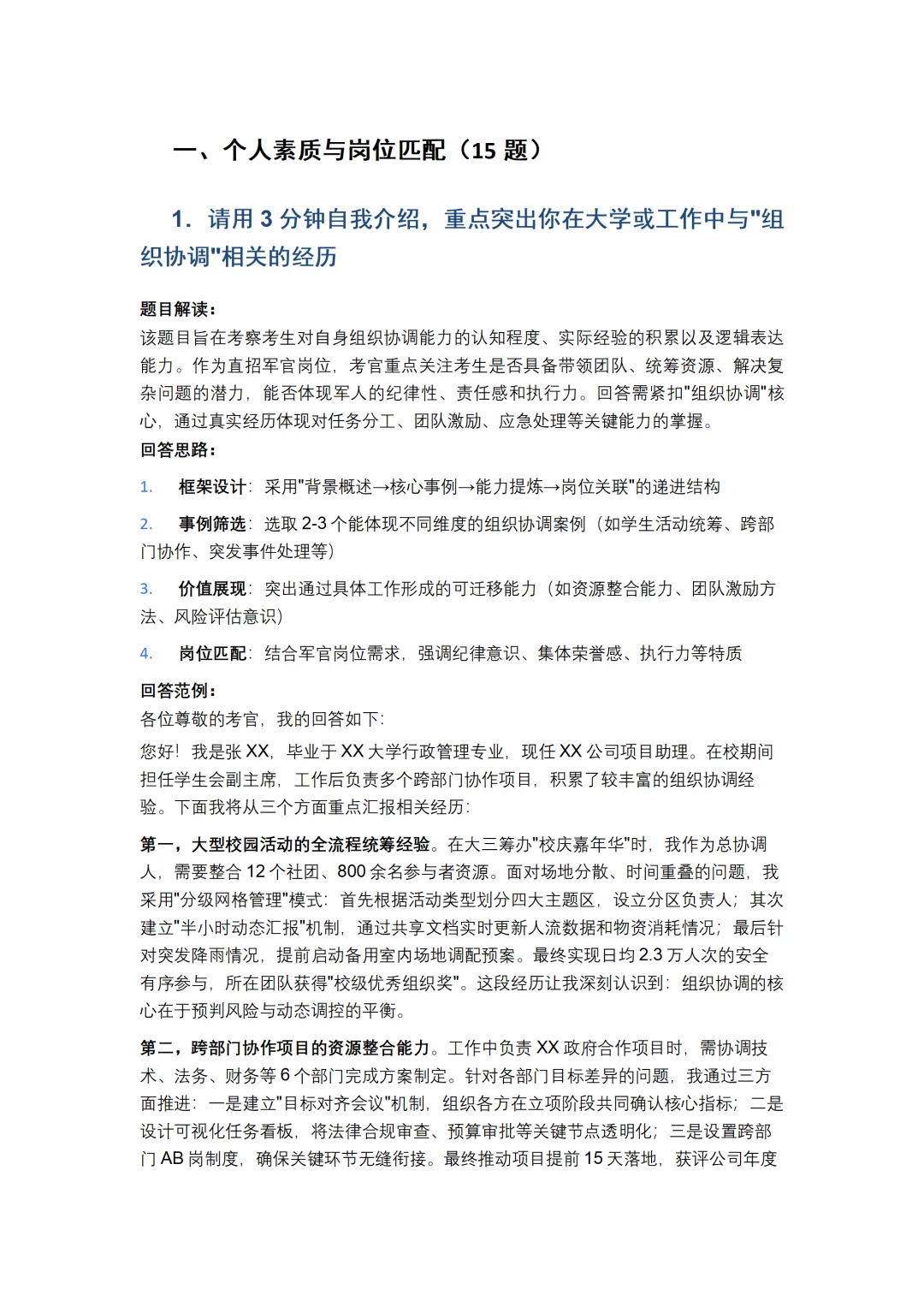 一、个人素质与岗位匹配（15 题）

1．请用 3 分钟自我介绍，重点突出你在大学或工作中与"组织协调"相关的经历

题目解读：
该题目旨在考察考生对自身组织协调能力的认知程度、实际经验的积累以及逻辑表达能力。作为直招军官岗位，考官重点关注考生是否具备带领团队、统筹资源、解决复杂问题的潜力，能否体现军人的纪律性、责任感和执行力。回答需紧扣"组织协调"核心，通过真实经历体现对任务分工、团队激励、应急处理等关键能力的掌握。
回答思路：

1. 框架设计：采用"背景概述→核心事例→能力提炼→岗位关联"的递进结构

2. 事例筛选：选取 2-3 个能体现不同维度的组织协调案例（如学生活动统筹、跨部门协作、突发事件处理等）

3. 价值展现：突出通过具体工作形成的可迁移能力（如资源整合能力、团队激励方法、风险评估意识）

4. 岗位匹配：结合军官岗位需求，强调纪律意识、集体荣誉感、执行力等特质

回答范例：
各位尊敬的考官，我的回答如下：
您好！我是张 XX，毕业于 XX 大学行政管理专业，现任 XX 公司项目助理。在校期间担任学生会副主席，工作后负责多个跨部门协作项目，积累了较丰富的组织协调经验。下面我将从三个方面重点汇报相关经历：

第一，大型校园活动的全流程统筹经验。在大三筹办"校庆嘉年华"时，我作为总协调人，需要整合 12 个社团、800 余名参与者资源。面对场地分散、时间重叠的问题，我采用"分级网格管理"模式：首先根据活动类型划分四大主题区，设立分区负责人；其次建立"半小时动态汇报"机制，通过共享文档实时更新人流数据和物资消耗情况；最后针对突发降雨情况，提前启动备用室内场地调配预案。最终实现日均 2.3 万人次的安全有序参与，所在团队获得"校级优秀组织奖"。这段经历让我深刻认识到：组织协调的核心在于预判风险与动态调控的平衡。

第二，跨部门协作项目的资源整合能力。工作中负责 XX 政府合作项目时，需协调技术、法务、财务等 6 个部门完成方案制定。针对各部门目标差异的问题，我通过三方面推进：一是建立"目标对齐会议"机制，组织各方在立项阶段共同确认核心指标；二是设计可视化任务看板，将法律合规审查、预算审批等关键节点透明化；三是设置跨部门 AB 岗制度，确保关键环节无缝衔接。最终推动项目提前 15 天落地，获评公司年度